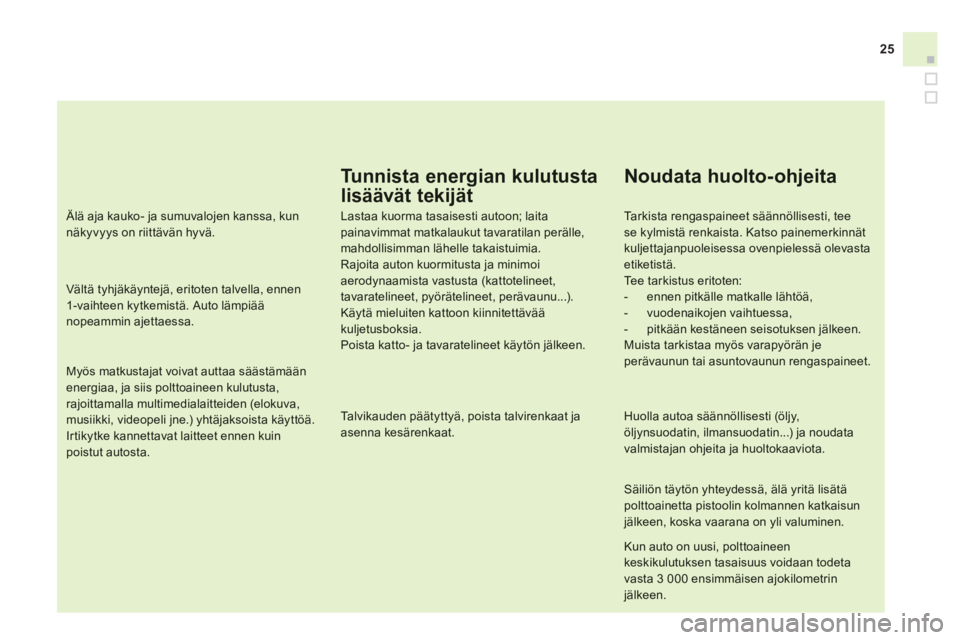 25

Älä aja kauko- ja sumuvalojen kanssa, kun näkyvyys on riittävän hyvä.

Vältä tyhjäkäyntejä, eritoten talvella, ennen 1-vaihteen kytkemistä. Auto lämpiää nopeammin ajettaessa.

Myös matkustajat voivat auttaa säästämään energiaa, ja siis polttoaineen kulutusta, rajoittamalla multimedialaitteiden (elokuva, musiikki, videopeli jne.) yhtäjaksoista käyttöä. Irtikytke kannettavat laitteet ennen kuin poistut autosta.

Tunnista energian kulutusta lisäävät tekijät

Lastaa kuorma tasaisesti autoon; laita painavimmat matkalaukut tavaratilan perälle, mahdollisimman lähelle takaistuimia.
Rajoita auton kuormitusta ja minimoi aerodynaamista vastusta (kattotelineet, tavaratelineet, pyörätelineet, perävaunu...). Käytä mieluiten kattoon kiinnitettävää kuljetusboksia.
Poista katto- ja tavaratelineet käytön jälkeen.

Talvikauden päätyttyä, poista talvirenkaat ja asenna kesärenkaat.

Noudata huolto-ohjeita

Tarkista rengaspaineet säännöllisesti, tee se kylmistä renkaista. Katso painemerkinnät kuljettajanpuoleisessa ovenpielessä olevasta etiketistä.
Tee tarkistus eritoten:
- ennen pitkälle matkalle lähtöä,
- vuodenaikojen vaihtuessa,
- pitkään kestäneen seisotuksen jälkeen.
Muista tarkistaa myös varapyörän je perävaunun tai asuntovaunun rengaspaineet.

Huolla autoa säännöllisesti (öljy, öljynsuodatin, ilmansuodatin...) ja noudata valmistajan ohjeita ja huoltokaaviota.

Säiliön täytön yhteydessä, älä yritä lisätä polttoainetta pistoolin kolmannen katkaisun jälkeen, koska vaarana on yli valuminen.

Kun auto on uusi, polttoaineen keskikulutuksen tasaisuus voidaan todeta vasta 3 000 ensimmäisen ajokilometrin jälkeen.

carmanualsonline.info